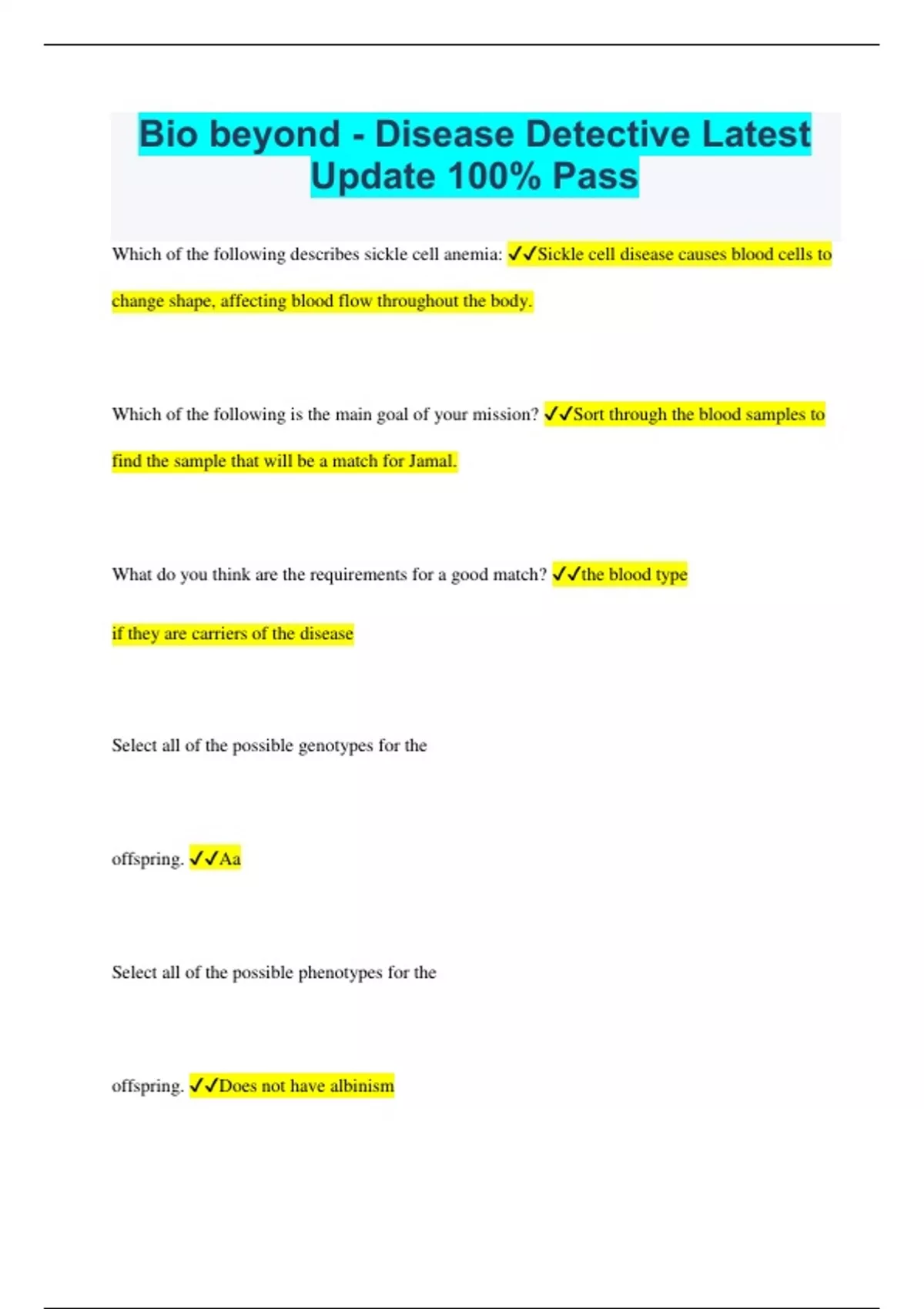 Bio beyond - Disease Detective Latest Update 100% Pass

Which of the following describes sickle cell anemia: ✓✓Sickle cell disease causes blood cells to change shape, affecting blood flow throughout the body.

Which of the following is the main goal of your mission? ✓✓Sort through the blood samples to find the sample that will be a match for Jamal.

What do you think are the requirements for a good match? ✓✓the blood type

if they are carriers of the disease

Select all of the possible genotypes for the

offspring. ✓✓Aa

Select all of the possible phenotypes for the

offspring. ✓✓Does not have albinism